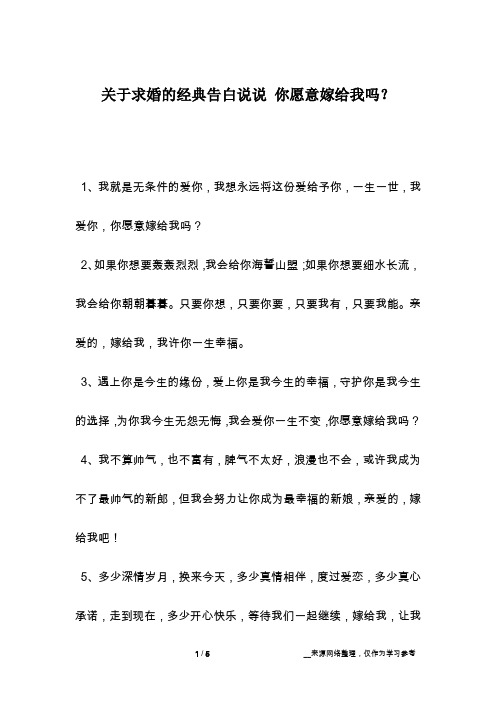 关于求婚的经典告白说说 你愿意嫁给我吗?

1、我就是无条件的爱你，我想永远将这份爱给予你，一生一世，我爱你，你愿意嫁给我吗？

2、如果你想要轰轰烈烈，我会给你海誓山盟；如果你想要细水长流，我会给你朝朝暮暮。只要你想，只要你要，只要我有，只要我能。亲爱的，嫁给我，我许你一生幸福。

3、遇上你是今生的缘份，爱上你是我今生的幸福，守护你是我今生的选择，为你我今生无怨无悔，我会爱你一生不变，你愿意嫁给我吗？

4、我不算帅气，也不富有，脾气不太好，浪漫也不会，或许我成为不了最帅气的新郎，但我会努力让你成为最幸福的新娘，亲爱的，嫁给我吧！

5、多少深情岁月，换来今天，多少真情相伴，度过爱恋，多少真心承诺，走到现在，多少开心快乐，等待我们一起继续，嫁给我，让我

1 / 5

__来源网络整理，仅作为学习参考